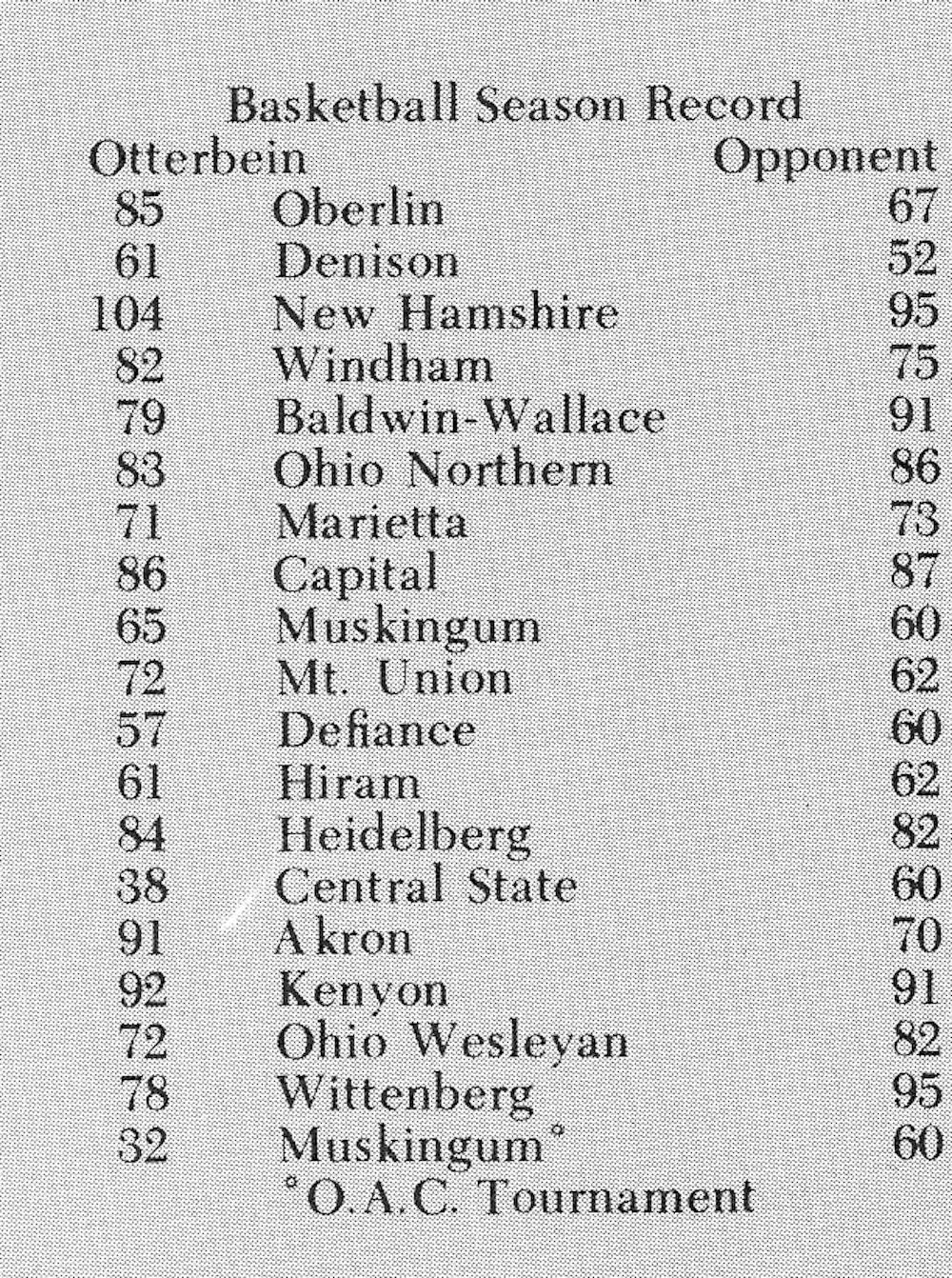 Basketball Season Record

| Otterbein | | Opponent |
|---|---|---|
| 85 | Oberlin | 67 |
| 61 | Denison | 52 |
| 104 | New Hamshire | 95 |
| 82 | Windham | 75 |
| 79 | Baldwin-Wallace | 91 |
| 83 | Ohio Northern | 86 |
| 71 | Marietta | 73 |
| 86 | Capital | 87 |
| 65 | Muskingum | 60 |
| 72 | Mt. Union | 62 |
| 57 | Defiance | 60 |
| 61 | Hiram | 62 |
| 84 | Heidelberg | 82 |
| 38 | Central State | 60 |
| 91 | Akron | 70 |
| 92 | Kenyon | 91 |
| 72 | Ohio Wesleyan | 82 |
| 78 | Wittenberg | 95 |
| 32 | Muskingum° | 60 |

°O.A.C. Tournament